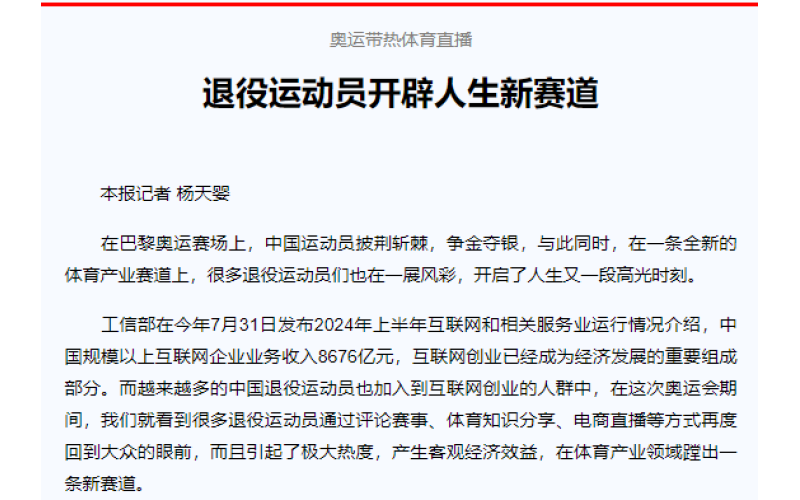 奥运带热体育直播

退役运动员开辟人生新赛道

本报记者 杨天婴

在巴黎奥运赛场上，中国运动员披荆斩棘，争金夺银，与此同时，在一条全新的体育产业赛道上，很多退役运动员们也在一展风彩，开启了人生又一段高光时刻。

工信部在今年7月31日发布2024年上半年互联网和相关服务业运行情况介绍，中国规模以上互联网企业业务收入8676亿元，互联网创业已经成为经济发展的重要组成部分。而越来越多的中国退役运动员也加入到互联网创业的人群中，在这次奥运会期间，我们就看到很多退役运动员通过评论赛事、体育知识分享、电商直播等方式再度回到大众的眼前，而且引起了极大热度，产生客观经济效益，在体育产业领域蹚出一条新赛道。